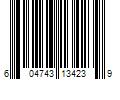 6 04743 13423 9